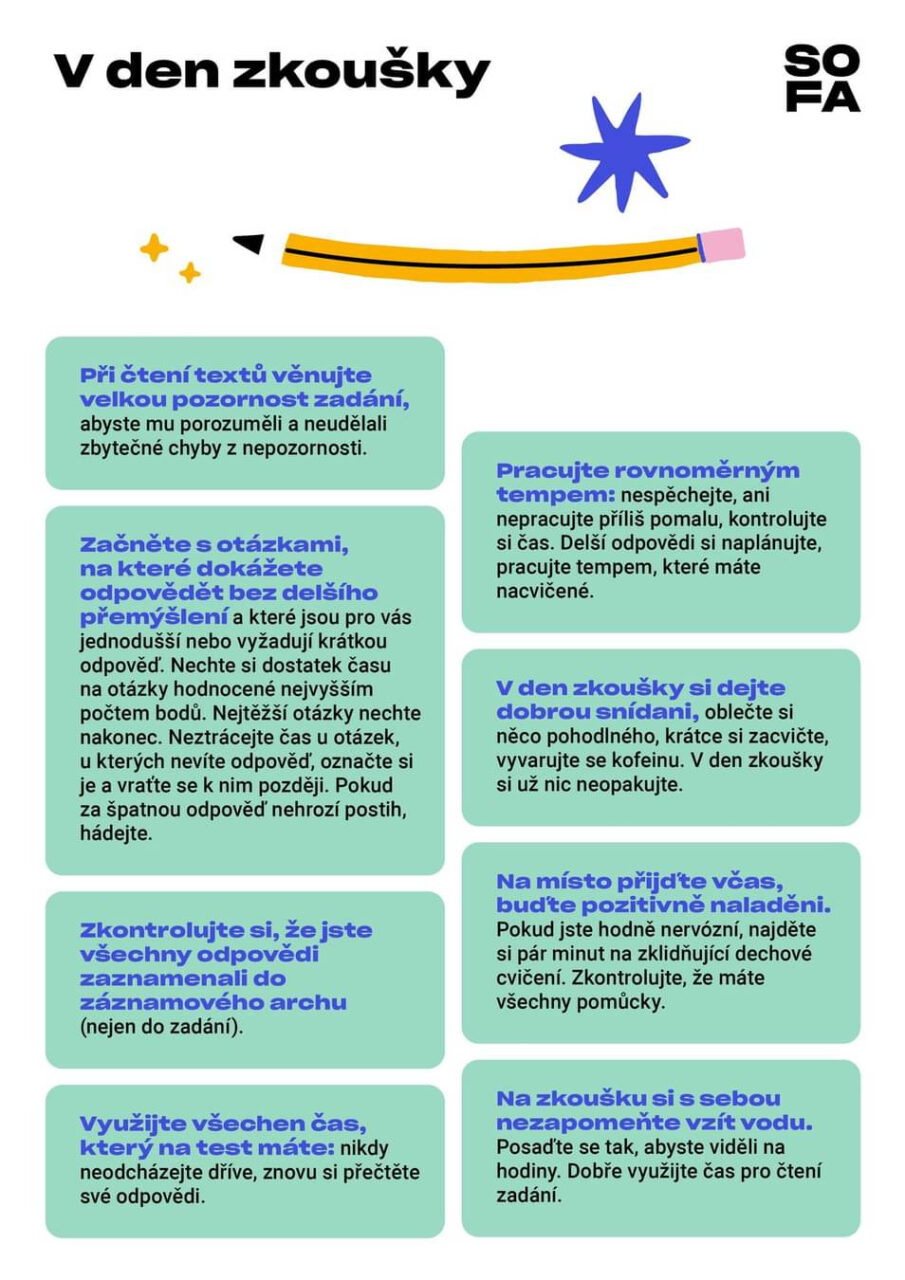 V den zkoušky

SO
FA

Při čtení textů věnujte velkou pozornost zadání, abyste mu porozuměli a neudělali zbytečné chyby z nepozornosti.

Začněte s otázkami, na které dokážete odpovědět bez delšího přemýšlení a které jsou pro vás jednodušší nebo vyžadují krátkou odpověď. Nechte si dostatek času na otázky hodnocené nejvyšším počtem bodů. Nejtěžší otázky nechte nakonec. Neztrácejte čas u otázek, u kterých nevíte odpověď, označte si je a vraťte se k nim později. Pokud za špatnou odpověď nehrozí postih, hádejte.

Zkontrolujte si, že jste všechny odpovědi zaznamenali do záznamového archu (nejen do zadání).

Využijte všechen čas, který na test máte: nikdy neodcházejte dříve, znovu si přečtěte své odpovědi.

Pracujte rovnoměrným tempem: nespěchejte, ani nepracujte příliš pomalu, kontrolujte si čas. Delší odpovědi si naplánujte, pracujte tempem, které máte nacvičené.

V den zkoušky si dejte dobrou snídani, oblečte si něco pohodlného, krátce si zacvičte, vyvarujte se kofeinu. V den zkoušky si už nic neopakujte.

Na místo přijďte včas, buďte pozitivně naladěni. Pokud jste hodně nervózní, najděte si pár minut na zklidňující dechové cvičení. Zkontrolujte, že máte všechny pomůcky.

Na zkoušku si s sebou nezapomeňte vzít vodu. Posaďte se tak, abyste viděli na hodiny. Dobře využijte čas pro čtení zadání.